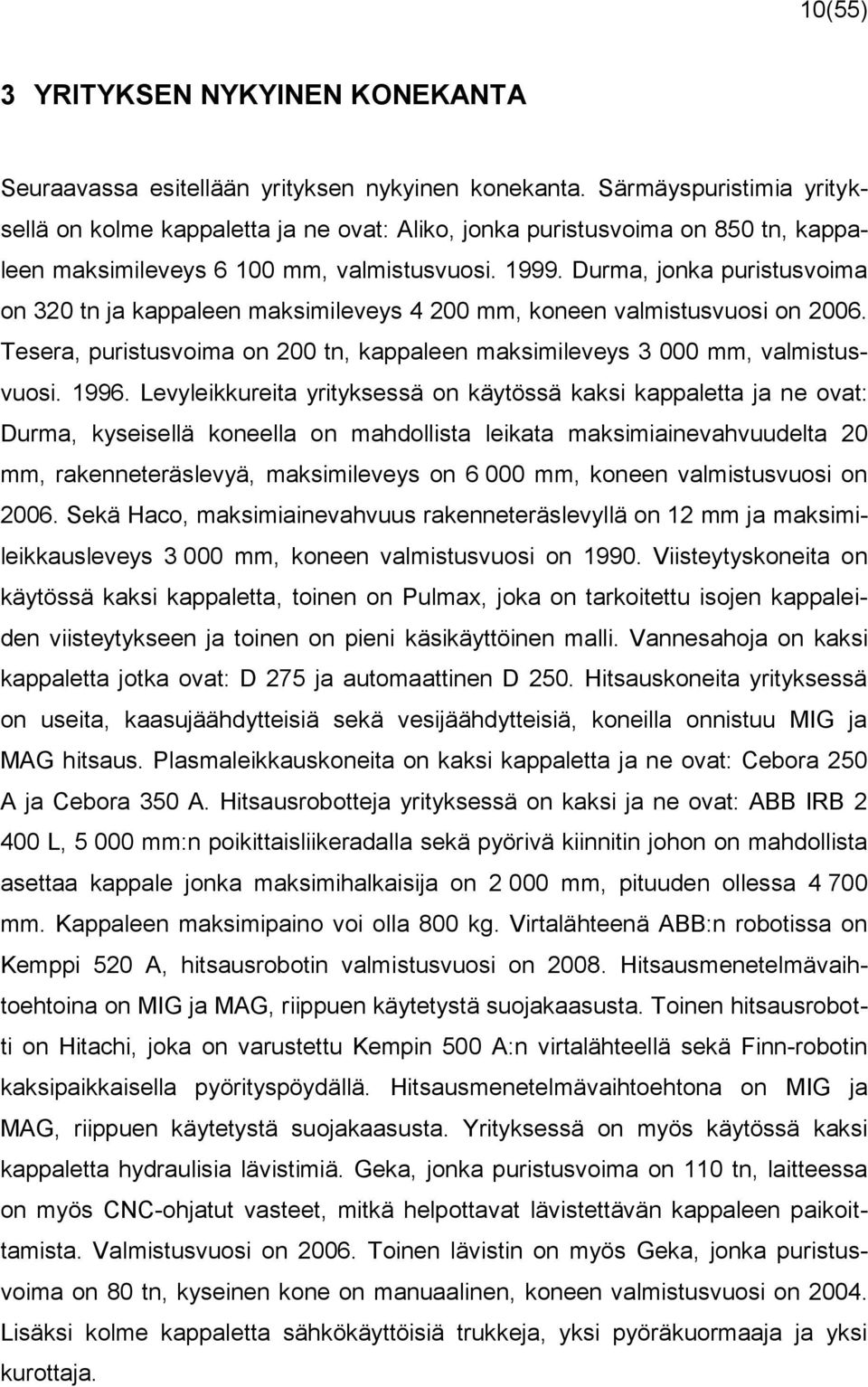 10(55)

3 YRITYKSEN NYKYINEN KONEKANTA

Seuraavassa esitellään yrityksen nykyinen konekanta. Särmäyspuristimia yrityksellä on kolme kappaletta ja ne ovat: Aliko, jonka puristusvoima on 850 tn, kappaleen maksimileveys 6 100 mm, valmistusvuosi. 1999. Durma, jonka puristusvoima on 320 tn ja kappaleen maksimileveys 4 200 mm, koneen valmistusvuosi on 2006. Tesera, puristusvoima on 200 tn, kappaleen maksimileveys 3 000 mm, valmistusvuosi. 1996. Levyleikkureita yrityksessä on käytössä kaksi kappaletta ja ne ovat: Durma, kyseisellä koneella on mahdollista leikata maksimiainevahvuudelta 20 mm, rakenneteräslevyä, maksimileveys on 6 000 mm, koneen valmistusvuosi on 2006. Sekä Haco, maksimiainevahvuus rakenneteräslevyllä on 12 mm ja maksimileikkausleveys 3 000 mm, koneen valmistusvuosi on 1990. Viisteytyskoneita on käytössä kaksi kappaletta, toinen on Pulmax, joka on tarkoitettu isojen kappaleiden viisteytykseen ja toinen on pieni käsikäyttöinen malli. Vannesahoja on kaksi kappaletta jotka ovat: D 275 ja automaattinen D 250. Hitsauskoneita yrityksessä on useita, kaasujäähdytteisiä sekä vesijäähdytteisiä, koneilla onnistuu MIG ja MAG hitsaus. Plasmaleikkauskoneita on kaksi kappaletta ja ne ovat: Cebora 250 A ja Cebora 350 A. Hitsausrobotteja yrityksessä on kaksi ja ne ovat: ABB IRB 2 400 L, 5 000 mm:n poikittaisliikeradalla sekä pyörivä kiinnitin johon on mahdollista asettaa kappale jonka maksimihalkaisija on 2 000 mm, pituuden ollessa 4 700 mm. Kappaleen maksimipaino voi olla 800 kg. Virtalähteenä ABB:n robotissa on Kemppi 520 A, hitsausrobotin valmistusvuosi on 2008. Hitsausmenetelmävaihtoehtoina on MIG ja MAG, riippuen käytetystä suojakaasusta. Toinen hitsausrobotti on Hitachi, joka on varustettu Kempin 500 A:n virtalähteellä sekä Finn-robotin kaksipaikkaisella pyörityspöydällä. Hitsausmenetelmävaihtoehtona on MIG ja MAG, riippuen käytetystä suojakaasusta. Yrityksessä on myös käytössä kaksi kappaletta hydraulisia lävistimiä. Geka, jonka puristusvoima on 110 tn, laitteessa on myös CNC-ohjatut vasteet, mitkä helpottavat lävistettävän kappaleen paikoittamista. Valmistusvuosi on 2006. Toinen lävistin on myös Geka, jonka puristusvoima on 80 tn, kyseinen kone on manuaalinen, koneen valmistusvuosi on 2004. Lisäksi kolme kappaletta sähkökäyttöisiä trukkeja, yksi pyöräkuormaaja ja yksi kurottaja.